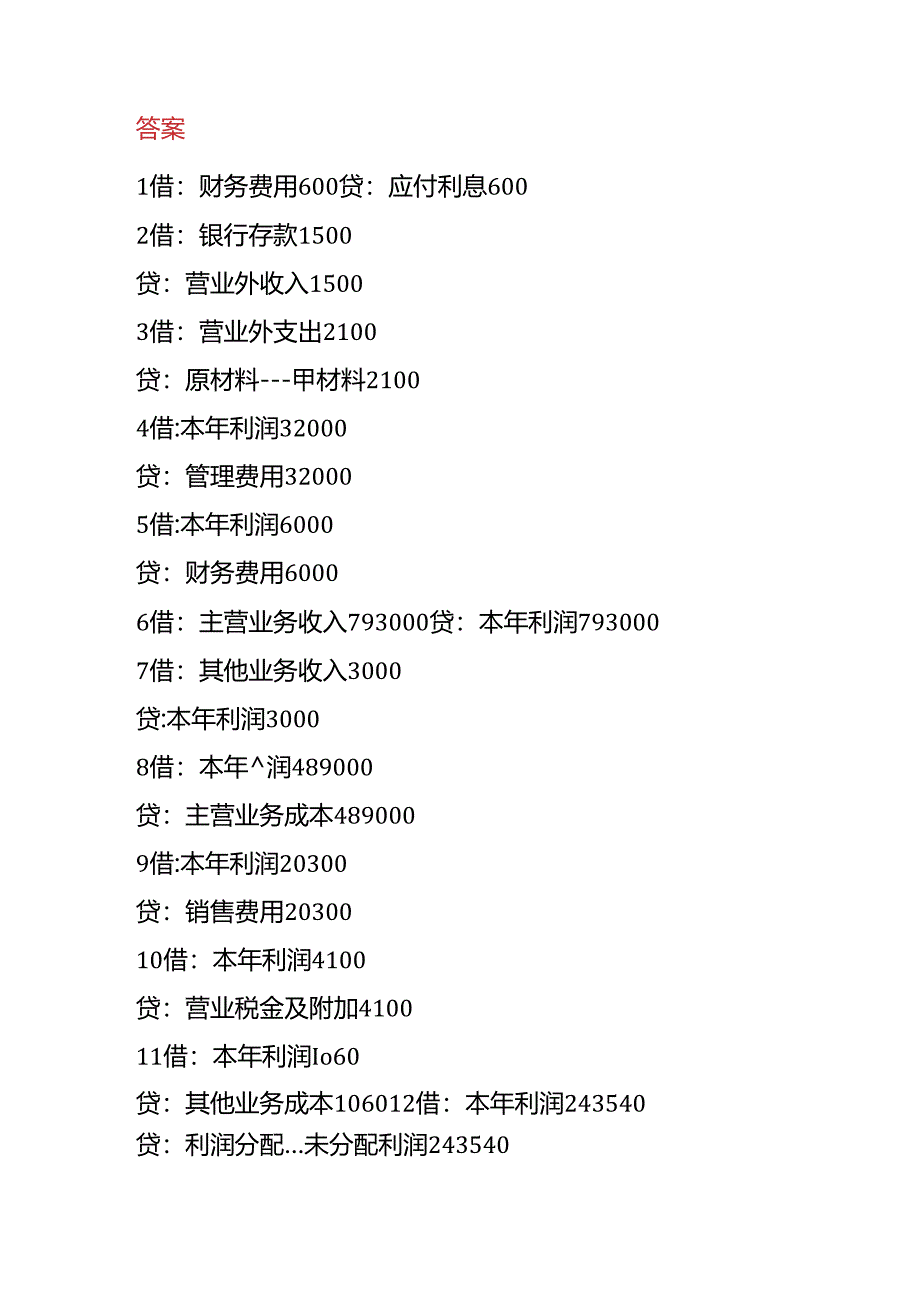 答案

1借：财务费用600贷：应付利息600

2借：银行存款1500

贷：营业外收入1500

3借：营业外支出2100

贷：原材料---甲材料2100

4借:本年利润32000

贷：管理费用32000

5借:本年利润6000

贷：财务费用6000

6借：主营业务收入793000贷：本年利润793000

7借：其他业务收入3000

贷:本年利润3000

8借：本年^润489000

贷：主营业务成本489000

9借:本年利润20300

贷：销售费用20300

10借：本年利润4100

贷：营业税金及附加4100

11借：本年利润Io60

贷：其他业务成本106012借：本年利润243540

贷：利润分配…未分配利润243540